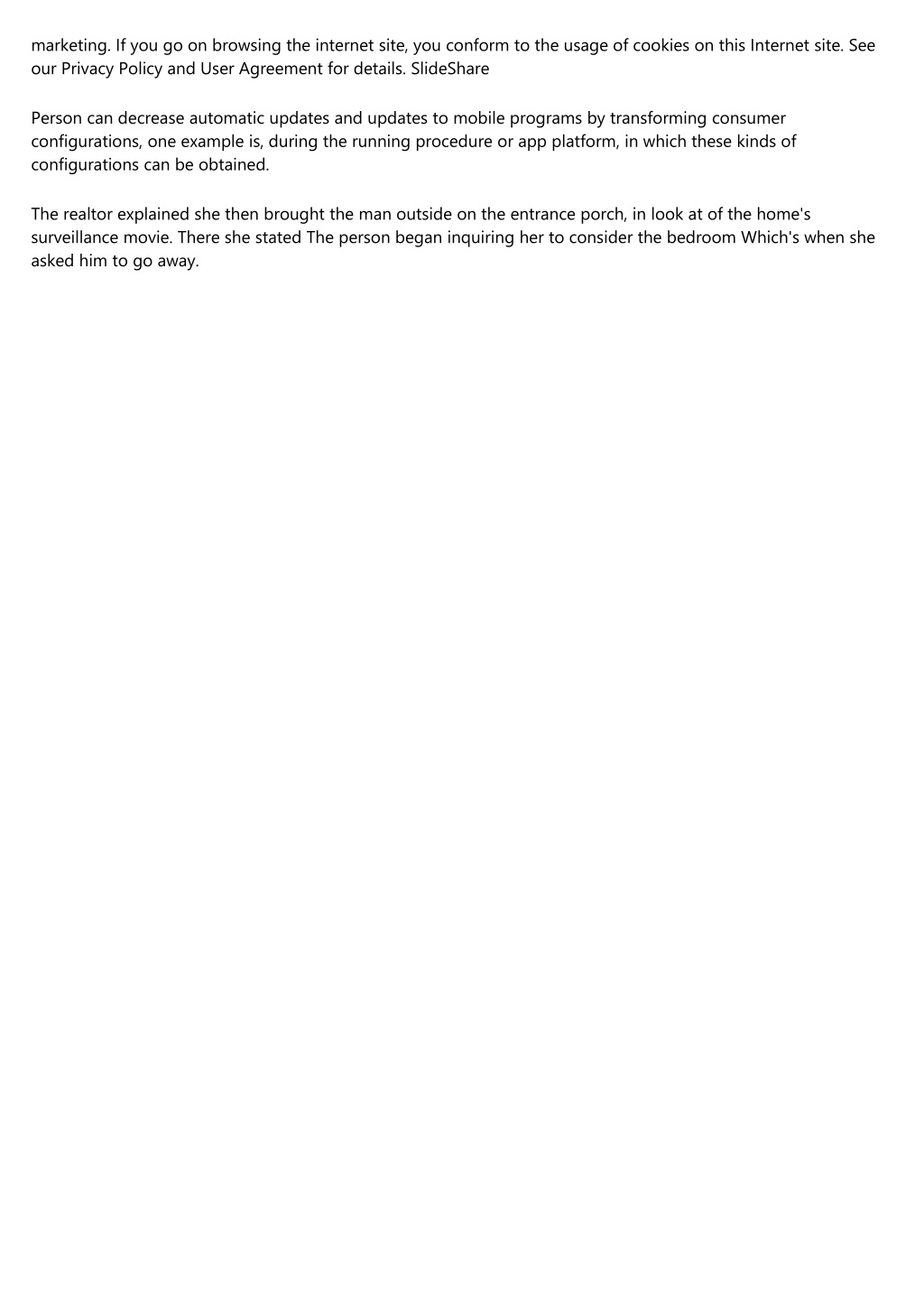 marketing. If you go on browsing the internet site, you conform to the usage of cookies on this Internet site. See our Privacy Policy and User Agreement for details. SlideShare

Person can decrease automatic updates and updates to mobile programs by transforming consumer configurations, one example is, during the running procedure or app platform, in which these kinds of configurations can be obtained.

The realtor explained she then brought the man outside on the entrance porch, in look at of the home's surveillance movie. There she stated The person began inquiring her to consider the bedroom Which's when she asked him to go away.